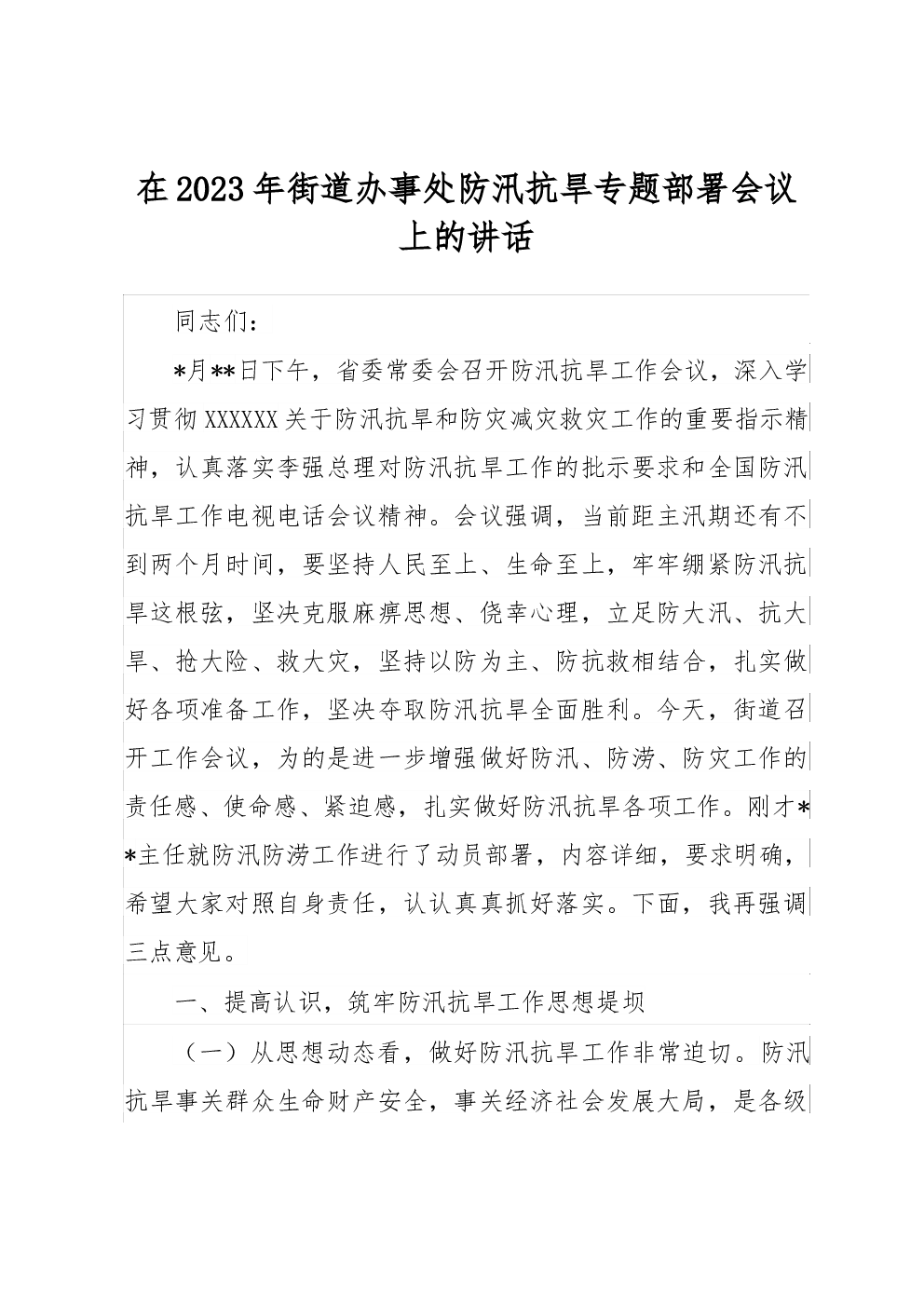 在2023年街道办事处防汛抗旱专题部署会议上的讲话

同志们：

*月**日下午，省委常委会召开防汛抗旱工作会议，深入学习贯彻XXXXXX关于防汛抗旱和防灾减灾救灾工作的重要指示精神，认真落实李强总理对防汛抗旱工作的批示要求和全国防汛抗旱工作电视电话会议精神。会议强调，当前距主汛期还有不到两个月时间，要坚持人民至上、生命至上，牢牢绷紧防汛抗旱这根弦，坚决克服麻痹思想、侥幸心理，立足防大汛、抗大旱、抢大险、救大灾，坚持以防为主、防抗救相结合，扎实做好各项准备工作，坚决夺取防汛抗旱全面胜利。今天，街道召开工作会议，为的是进一步增强做好防汛、防涝、防灾工作的责任感、使命感、紧迫感，扎实做好防汛抗旱各项工作。刚才**主任就防汛防涝工作进行了动员部署，内容详细，要求明确，希望大家对照自身责任，认认真真抓好落实。下面，我再强调三点意见。

一、提高认识，筑牢防汛抗旱工作思想堤坝

（一）从思想动态看，做好防汛抗旱工作非常迫切。防汛抗旱事关群众生命财产安全，事关经济社会发展大局，是各级